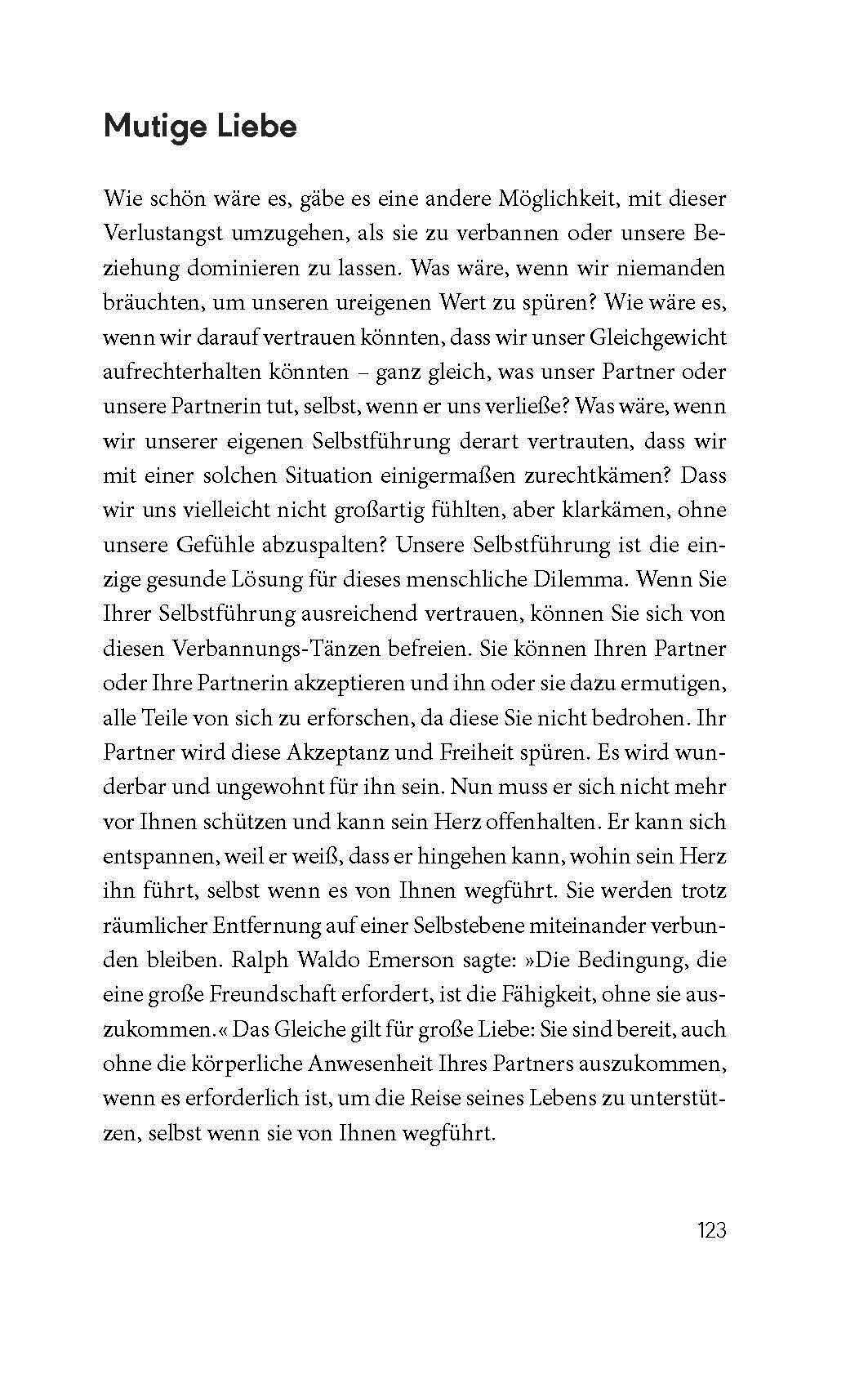 Mutige Liebe

Wie schön wäre es, gäbe es eine andere Möglichkeit, mit dieser Verlustangst umzugehen, als sie zu verbannen oder unsere Beziehung dominieren zu lassen. Was wäre, wenn wir niemanden bräuchten, um unseren ureigenen Wert zu spüren? Wie wäre es, wenn wir darauf vertrauen könnten, dass wir unser Gleichgewicht aufrechterhalten könnten – ganz gleich, was unser Partner oder unsere Partnerin tut, selbst, wenn er uns verließe? Was wäre, wenn wir unserer eigenen Selbstführung derart vertrauten, dass wir mit einer solchen Situation einigermaßen zurechtkämen? Dass wir uns vielleicht nicht großartig fühlten, aber klarkämen, ohne unsere Gefühle abzuspalten? Unsere Selbstführung ist die einzige gesunde Lösung für dieses menschliche Dilemma. Wenn Sie Ihrer Selbstführung ausreichend vertrauen, können Sie sich von diesen Verbannungs-Tänzen befreien. Sie können Ihren Partner oder Ihre Partnerin akzeptieren und ihn oder sie dazu ermutigen, alle Teile von sich zu erforschen, da diese Sie nicht bedrohen. Ihr Partner wird diese Akzeptanz und Freiheit spüren. Es wird wunderbar und ungewohnt für ihn sein. Nun muss er sich nicht mehr vor Ihnen schützen und kann sein Herz offenhalten. Er kann sich entspannen, weil er weiß, dass er hingehen kann, wohin sein Herz ihn führt, selbst wenn es von Ihnen wegführt. Sie werden trotz räumlicher Entfernung auf einer Selbstebene miteinander verbunden bleiben. Ralph Waldo Emerson sagte: »Die Bedingung, die eine große Freundschaft erfordert, ist die Fähigkeit, ohne sie auszukommen.« Das Gleiche gilt für große Liebe: Sie sind bereit, auch ohne die körperliche Anwesenheit Ihres Partners auszukommen, wenn es erforderlich ist, um die Reise seines Lebens zu unterstützen, selbst wenn sie von Ihnen wegführt.

123